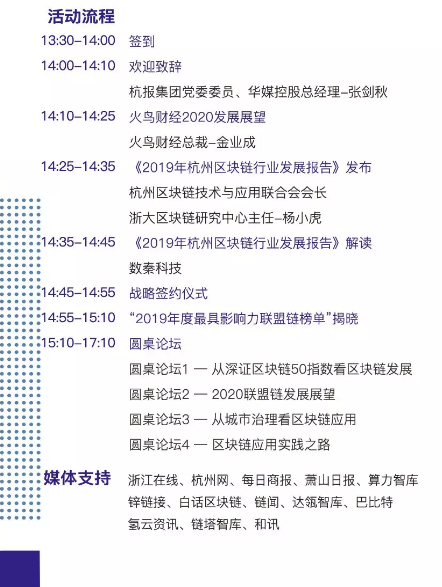 活动流程

13:30–14:00 签到

14:00–14:10 欢迎致辞

杭报集团党委委员、华媒控股总经理–张剑秋

14:10–14:25 火鸟财经2020发展展望

火鸟财经总裁–金业成

14:25–14:35 《2019年杭州区块链行业发展报告》发布

杭州区块链技术与应用联合会会长

浙大区块链研究中心主任–杨小虎

14:35–14:45 《2019年杭州区块链行业发展报告》解读

数秦科技

14:45–14:55 战略签约仪式

14:55–15:10 “2019年度最具影响力联盟链榜单”揭晓

15:10–17:10 圆桌论坛

圆桌论坛1 — 从深证区块链50指数看区块链发展

圆桌论坛2 — 2020联盟链发展展望

圆桌论坛3 — 从城市治理看区块链应用

圆桌论坛4 — 区块链应用实践之路

媒体支持

浙江在线、杭州网、每日商报、萧山日报、算力智库

锌链接、白话区块链、链闻、达瓴智库、巴比特

氢云资讯、链塔智库、和讯